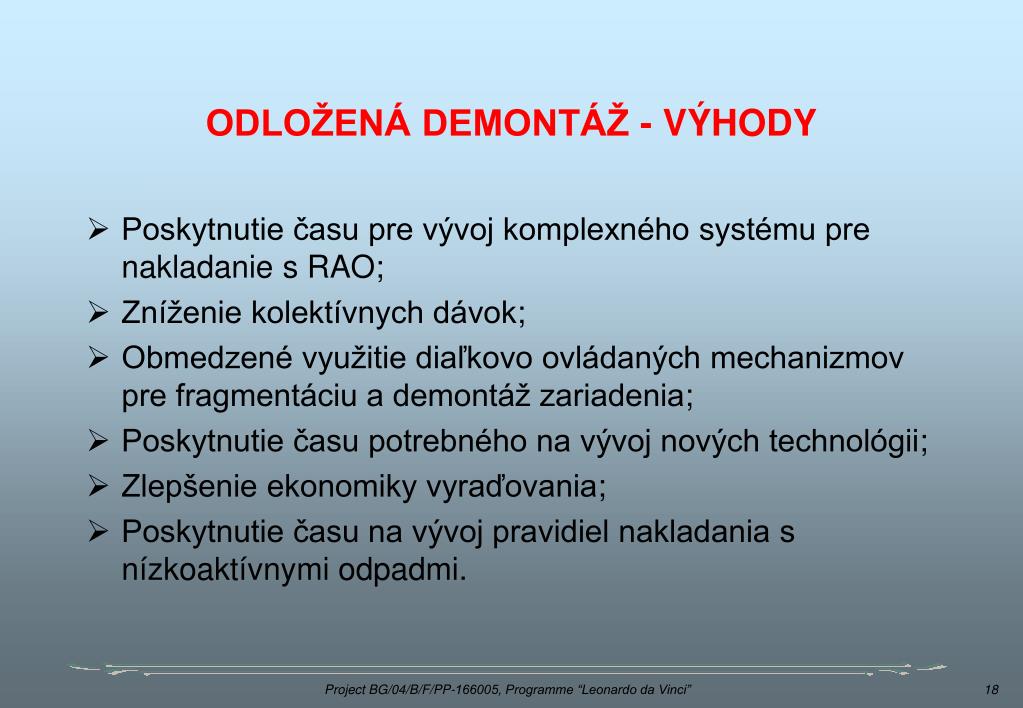 ODLOŽENÁ DEMONTÁŽ - VÝHODY

➢ Poskytnutie času pre vývoj komplexného systému pre nakladanie s RAO;
➢ Zníženie kolektívnych dávok;
➢ Obmedzené využitie diaľkovo ovládaných mechanizmov pre fragmentáciu a demontáž zariadenia;
➢ Poskytnutie času potrebného na vývoj nových technológii;
➢ Zlepšenie ekonomiky vyraďovania;
➢ Poskytnutie času na vývoj pravidiel nakladania s nízkoaktívnymi odpadmi.

Project BG/04/B/F/PP-166005, Programme "Leonardo da Vinci"

18